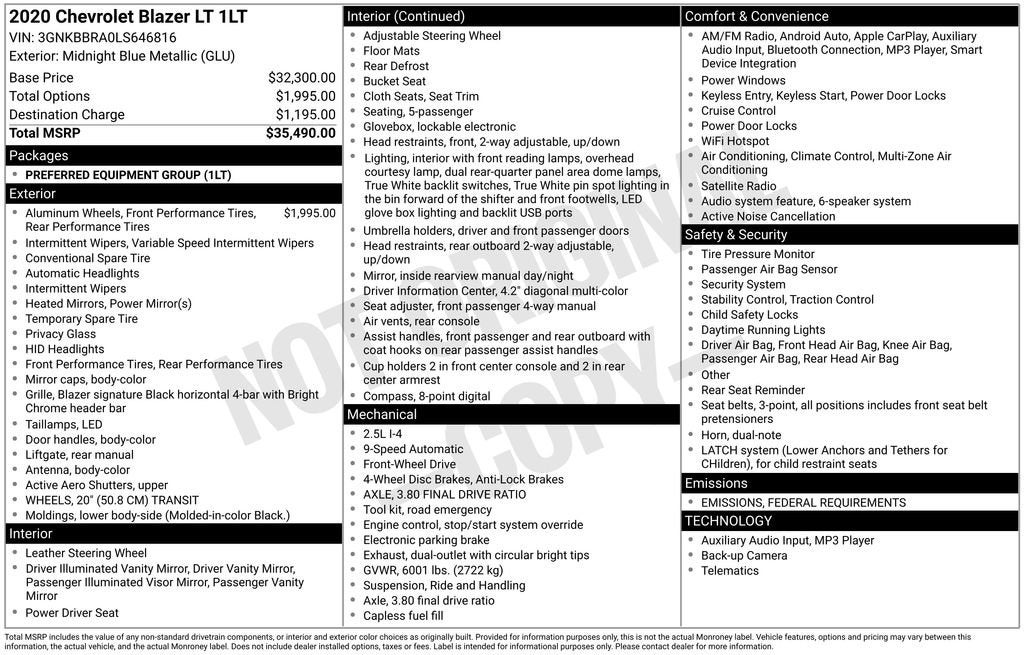 2020 Chevrolet Blazer LT 1LT
VIN: 3GNKBBRA0LS646816
Exterior: Midnight Blue Metallic (GLU)

| | |
|---|---|
| Base Price | $32,300.00 |
| Total Options | $1,995.00 |
| Destination Charge | $1,195.00 |
| Total MSRP | $35,490.00 |

Packages
- PREFERRED EQUIPMENT GROUP (1LT)

Exterior
- Aluminum Wheels, Front Performance Tires, Rear Performance Tires $1,995.00
- Intermittent Wipers, Variable Speed Intermittent Wipers
- Conventional Spare Tire
- Automatic Headlights
- Intermittent Wipers
- Heated Mirrors, Power Mirror(s)
- Temporary Spare Tire
- Privacy Glass
- HID Headlights
- Front Performance Tires, Rear Performance Tires
- Mirror caps, body-color
- Grille, Blazer signature Black horizontal 4-bar with Bright Chrome header bar
- Taillamps, LED
- Door handles, body-color
- Liftgate, rear manual
- Antenna, body-color
- Active Aero Shutters, upper
- WHEELS, 20" (50.8 CM) TRANSIT
- Moldings, lower body-side (Molded-in-color Black.)

Interior
- Leather Steering Wheel
- Driver Illuminated Vanity Mirror, Driver Vanity Mirror, Passenger Illuminated Visor Mirror, Passenger Vanity Mirror
- Power Driver Seat

Interior (Continued)
- Adjustable Steering Wheel
- Floor Mats
- Rear Defrost
- Bucket Seat
- Cloth Seats, Seat Trim
- Seating, 5-passenger
- Glovebox, lockable electronic
- Head restraints, front, 2-way adjustable, up/down
- Lighting, interior with front reading lamps, overhead courtesy lamp, dual rear-quarter panel area dome lamps, True White backlit switches, True White pin spot lighting in the bin forward of the shifter and front footwells, LED glove box lighting and backlit USB ports
- Umbrella holders, driver and front passenger doors
- Head restraints, rear outboard 2-way adjustable, up/down
- Mirror, inside rearview manual day/night
- Driver Information Center, 4.2" diagonal multi-color
- Seat adjuster, front passenger 4-way manual
- Air vents, rear console
- Assist handles, front passenger and rear outboard with coat hooks on rear passenger assist handles
- Cup holders 2 in front center console and 2 in rear center armrest
- Compass, 8-point digital

Mechanical
- 2.5L I-4
- 9-Speed Automatic
- Front-Wheel Drive
- 4-Wheel Disc Brakes, Anti-Lock Brakes
- AXLE, 3.80 FINAL DRIVE RATIO
- Tool kit, road emergency
- Engine control, stop/start system override
- Electronic parking brake
- Exhaust, dual-outlet with circular bright tips
- GVWR, 6001 lbs. (2722 kg)
- Suspension, Ride and Handling
- Axle, 3.80 final drive ratio
- Capless fuel fill

Comfort & Convenience
- AM/FM Radio, Android Auto, Apple CarPlay, Auxiliary Audio Input, Bluetooth Connection, MP3 Player, Smart Device Integration
- Power Windows
- Keyless Entry, Keyless Start, Power Door Locks
- Cruise Control
- Power Door Locks
- WiFi Hotspot
- Air Conditioning, Climate Control, Multi-Zone Air Conditioning
- Satellite Radio
- Audio system feature, 6-speaker system
- Active Noise Cancellation

Safety & Security
- Tire Pressure Monitor
- Passenger Air Bag Sensor
- Security System
- Stability Control, Traction Control
- Child Safety Locks
- Daytime Running Lights
- Driver Air Bag, Front Head Air Bag, Knee Air Bag, Passenger Air Bag, Rear Head Air Bag
- Other
- Rear Seat Reminder
- Seat belts, 3-point, all positions includes front seat belt pretensioners
- Horn, dual-note
- LATCH system (Lower Anchors and Tethers for CHildren), for child restraint seats

Emissions
- EMISSIONS, FEDERAL REQUIREMENTS

TECHNOLOGY
- Auxiliary Audio Input, MP3 Player
- Back-up Camera
- Telematics

NOT ORIGINAL COPY

Total MSRP includes the value of any non-standard drivetrain components, or interior and exterior color choices as originally built. Provided for information purposes only, this is not the actual Monroney label. Vehicle features, options and pricing may vary between this information, the actual vehicle, and the actual Monroney label. Does not include dealer installed options, taxes or fees. Label is intended for informational purposes only. Please contact dealer for more information.